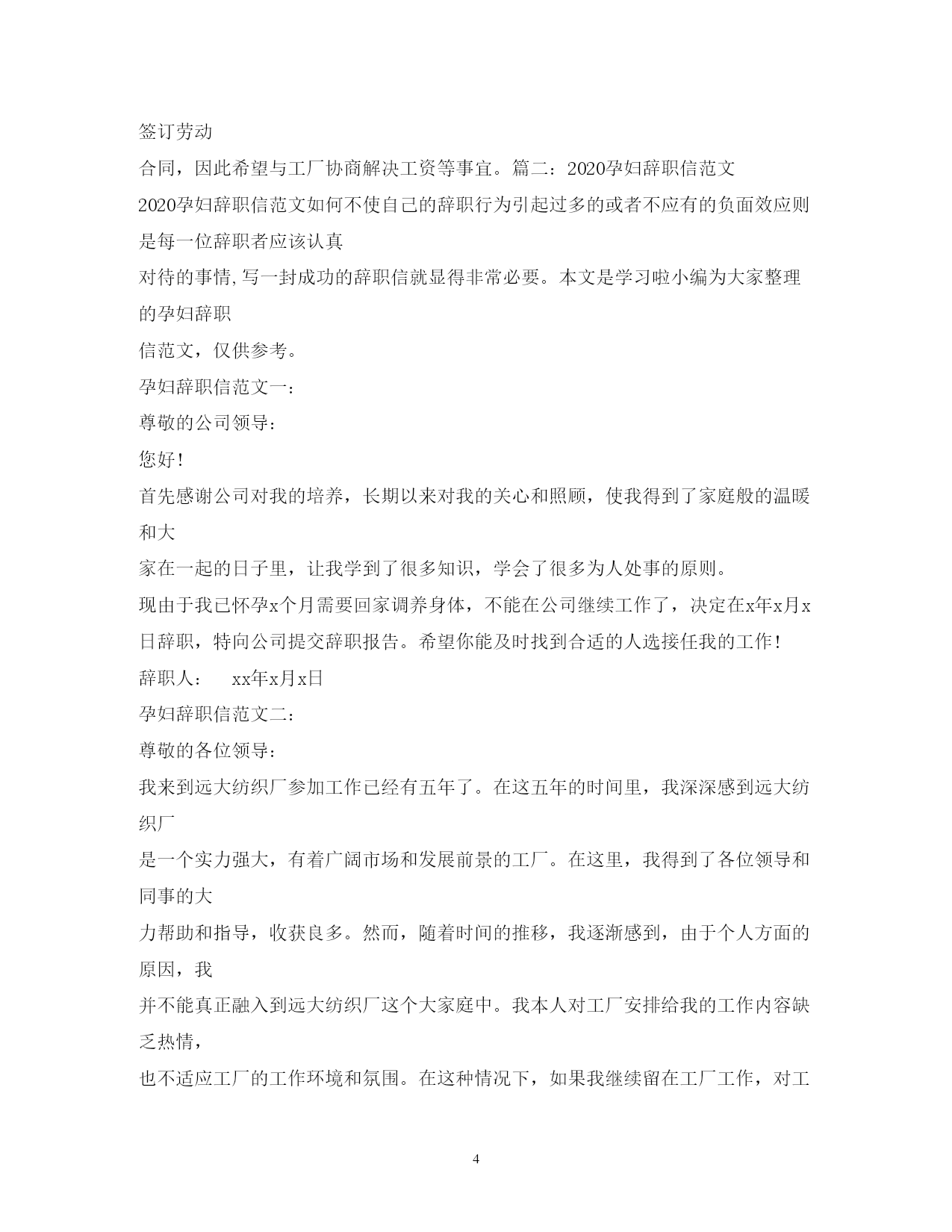 签订劳动

合同，因此希望与工厂协商解决工资等事宜。篇二：2020孕妇辞职信范文

2020孕妇辞职信范文如何不使自己的辞职行为引起过多的或者不应有的负面效应则是每一位辞职者应该认真

对待的事情,写一封成功的辞职信就显得非常必要。本文是学习啦小编为大家整理的孕妇辞职

信范文，仅供参考。

孕妇辞职信范文一：

尊敬的公司领导：

您好！

首先感谢公司对我的培养，长期以来对我的关心和照顾，使我得到了家庭般的温暖和大

家在一起的日子里，让我学到了很多知识，学会了很多为人处事的原则。

现由于我已怀孕x个月需要回家调养身体，不能在公司继续工作了，决定在x年x月x日辞职，特向公司提交辞职报告。希望你能及时找到合适的人选接任我的工作！

辞职人： xx年x月x日

孕妇辞职信范文二：

尊敬的各位领导：

我来到远大纺织厂参加工作已经有五年了。在这五年的时间里，我深深感到远大纺织厂

是一个实力强大，有着广阔市场和发展前景的工厂。在这里，我得到了各位领导和同事的大

力帮助和指导，收获良多。然而，随着时间的推移，我逐渐感到，由于个人方面的原因，我

并不能真正融入到远大纺织厂这个大家庭中。我本人对工厂安排给我的工作内容缺乏热情，

也不适应工厂的工作环境和氛围。在这种情况下，如果我继续留在工厂工作，对工

4